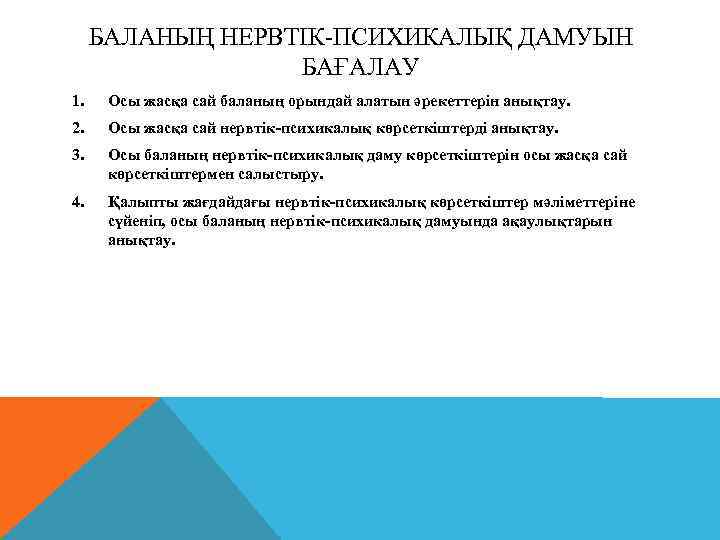 БАЛАНЫҢ НЕРВТІК-ПСИХИКАЛЫҚ ДАМУЫН БАҒАЛАУ

1. Осы жасқа сай баланың орындай алатын әрекеттерін анықтау.

2. Осы жасқа сай нервтік-психикалық көрсеткіштерді анықтау.

3. Осы баланың нервтік-психикалық даму көрсеткіштерін осы жасқа сай көрсеткіштермен салыстыру.

4. Қалыпты жағдайдағы нервтік-психикалық көрсеткіштер мәліметтеріне сүйеніп, осы баланың нервтік-психикалық дамуында ақаулықтарын анықтау.